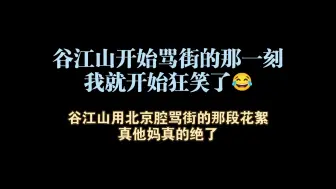 谷江山开始骂街的那一刻
我就开始狂笑了😂

谷江山用北京腔骂街的那段花絮
真他妈真的绝了